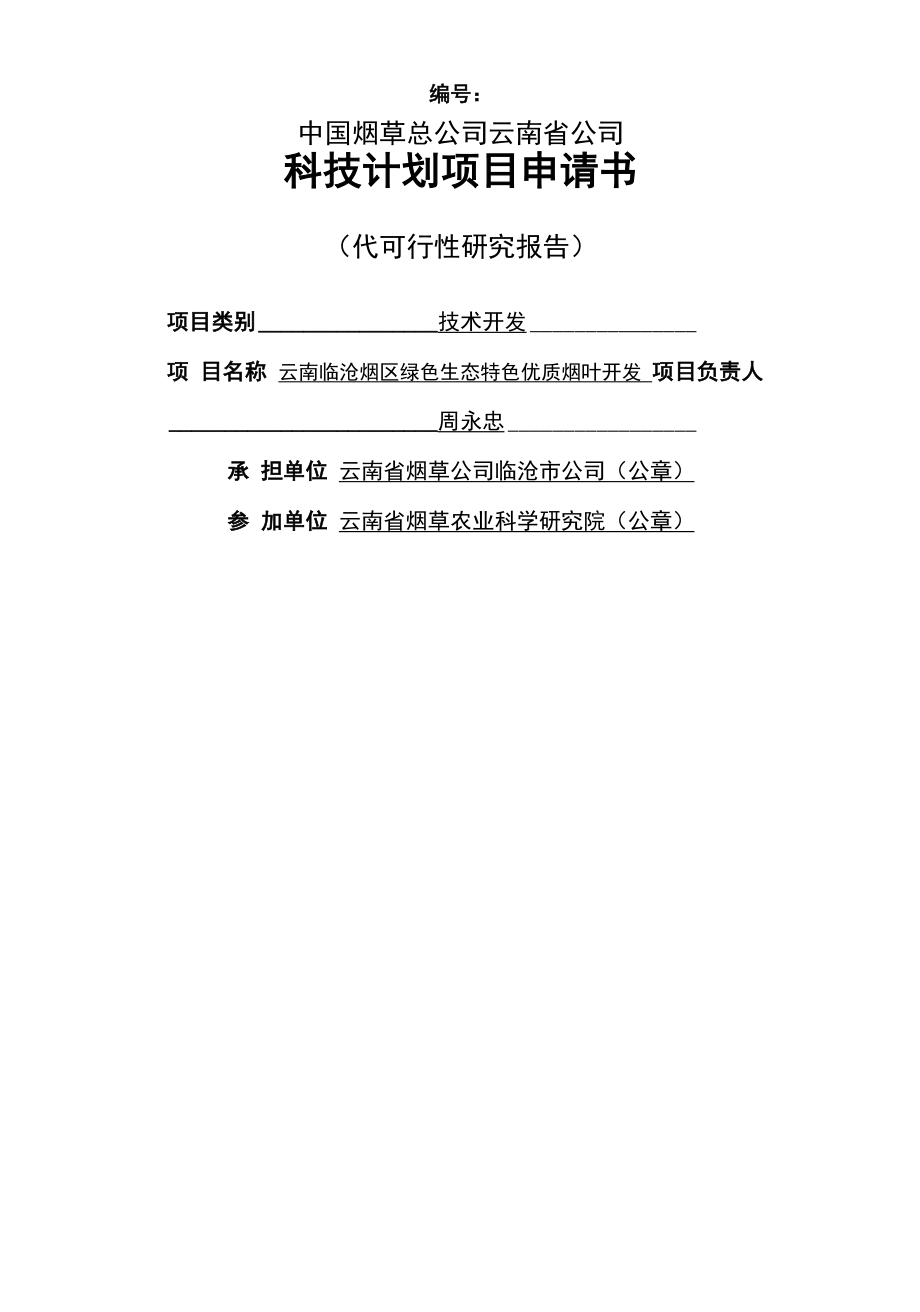 编号：

中国烟草总公司云南省公司

科技计划项目申请书

（代可行性研究报告）

项目类别 技术开发

项 目名称 云南临沧烟区绿色生态特色优质烟叶开发 项目负责人

周永忠

承 担单位 云南省烟草公司临沧市公司（公章）

参 加单位 云南省烟草农业科学研究院（公章）